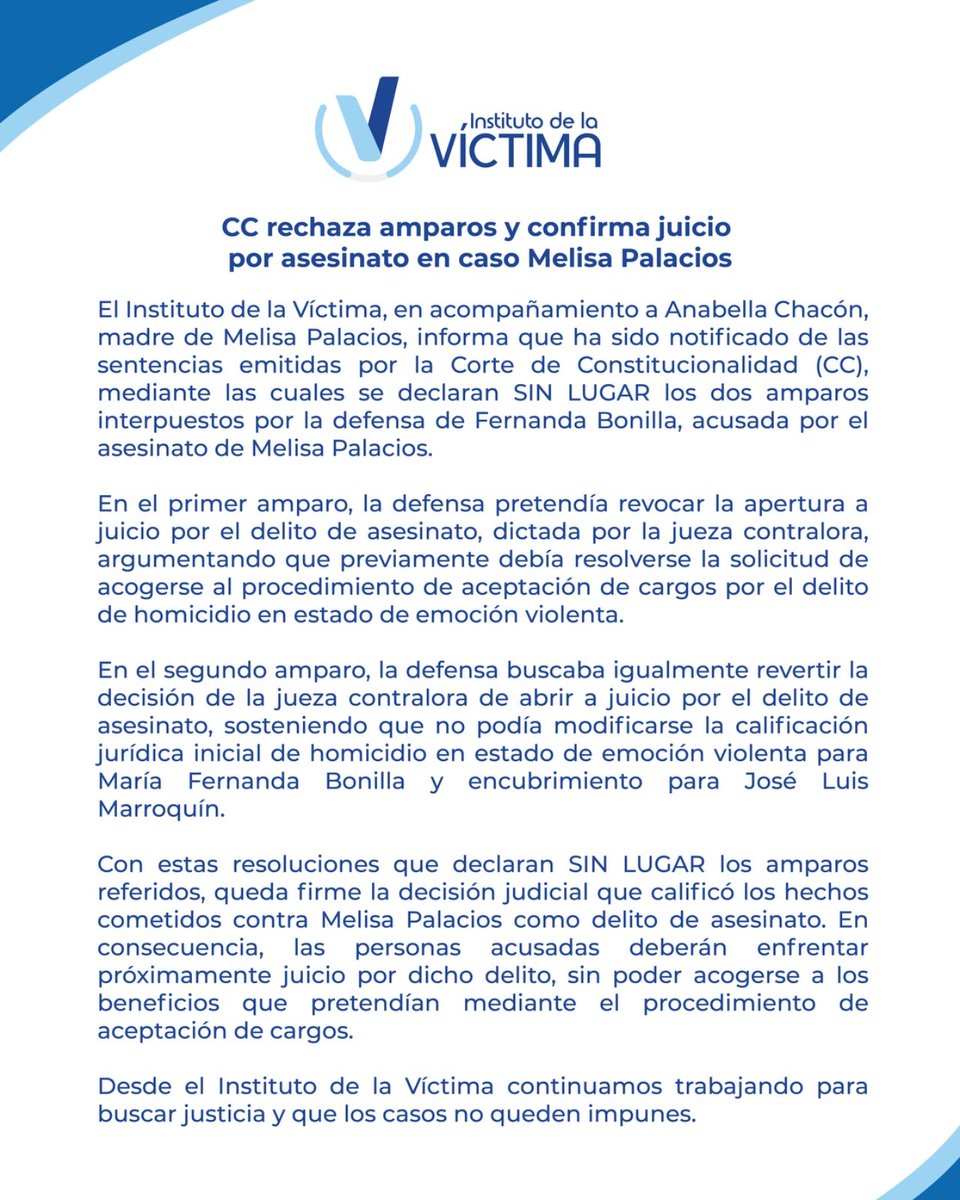 Instituto de la VÍCTIMA

CC rechaza amparos y confirma juicio por asesinato en caso Melisa Palacios

El Instituto de la Víctima, en acompañamiento a Anabella Chacón, madre de Melisa Palacios, informa que ha sido notificado de las sentencias emitidas por la Corte de Constitucionalidad (CC), mediante las cuales se declaran SIN LUGAR los dos amparos interpuestos por la defensa de Fernanda Bonilla, acusada por el asesinato de Melisa Palacios.

En el primer amparo, la defensa pretendía revocar la apertura a juicio por el delito de asesinato, dictada por la jueza contralora, argumentando que previamente debía resolverse la solicitud de acogerse al procedimiento de aceptación de cargos por el delito de homicidio en estado de emoción violenta.

En el segundo amparo, la defensa buscaba igualmente revertir la decisión de la jueza contralora de abrir a juicio por el delito de asesinato, sosteniendo que no podía modificarse la calificación jurídica inicial de homicidio en estado de emoción violenta para María Fernanda Bonilla y encubrimiento para José Luis Marroquín.

Con estas resoluciones que declaran SIN LUGAR los amparos referidos, queda firme la decisión judicial que calificó los hechos cometidos contra Melisa Palacios como delito de asesinato. En consecuencia, las personas acusadas deberán enfrentar próximamente juicio por dicho delito, sin poder acogerse a los beneficios que pretendían mediante el procedimiento de aceptación de cargos.

Desde el Instituto de la Víctima continuamos trabajando para buscar justicia y que los casos no queden impunes.